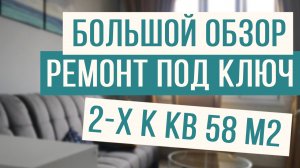 БОЛЬШОЙ ОБЗОР
РЕМОНТ ПОД КЛЮЧ
2-Х К КВ 58 М2